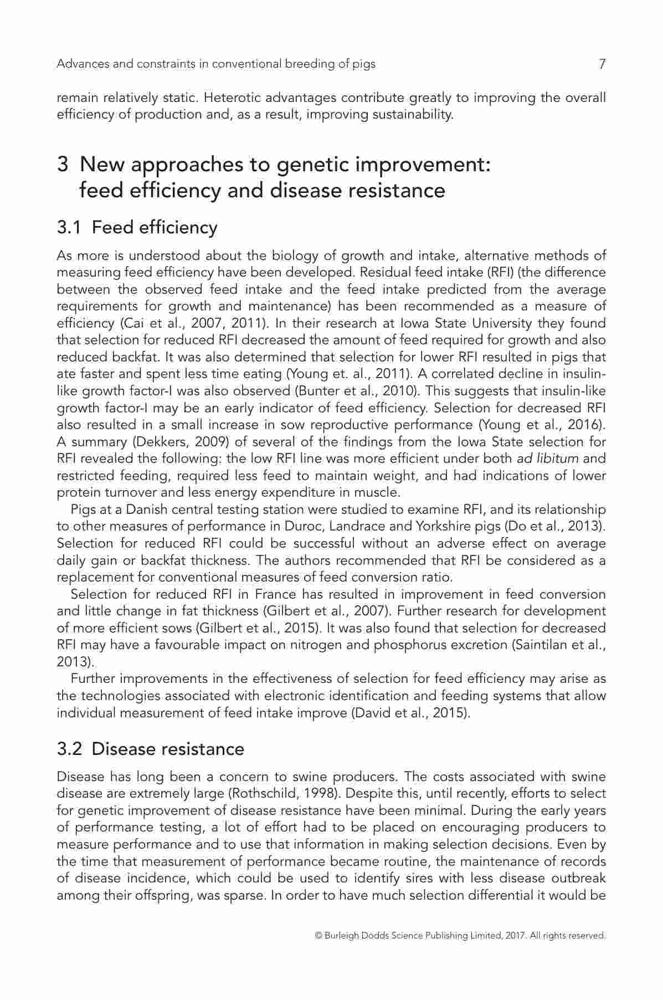 Advances and constraints in conventional breeding of pigs 7

remain relatively static. Heterotic advantages contribute greatly to improving the overall efficiency of production and, as a result, improving sustainability.

3 New approaches to genetic improvement: feed efficiency and disease resistance

3.1 Feed efficiency

As more is understood about the biology of growth and intake, alternative methods of measuring feed efficiency have been developed. Residual feed intake (RFI) (the difference between the observed feed intake and the feed intake predicted from the average requirements for growth and maintenance) has been recommended as a measure of efficiency (Cai et al., 2007, 2011). In their research at Iowa State University they found that selection for reduced RFI decreased the amount of feed required for growth and also reduced backfat. It was also determined that selection for lower RFI resulted in pigs that ate faster and spent less time eating (Young et. al., 2011). A correlated decline in insulin-like growth factor-I was also observed (Bunter et al., 2010). This suggests that insulin-like growth factor-I may be an early indicator of feed efficiency. Selection for decreased RFI also resulted in a small increase in sow reproductive performance (Young et al., 2016). A summary (Dekkers, 2009) of several of the findings from the Iowa State selection for RFI revealed the following: the low RFI line was more efficient under both ad libitum and restricted feeding, required less feed to maintain weight, and had indications of lower protein turnover and less energy expenditure in muscle.

Pigs at a Danish central testing station were studied to examine RFI, and its relationship to other measures of performance in Duroc, Landrace and Yorkshire pigs (Do et al., 2013). Selection for reduced RFI could be successful without an adverse effect on average daily gain or backfat thickness. The authors recommended that RFI be considered as a replacement for conventional measures of feed conversion ratio.

Selection for reduced RFI in France has resulted in improvement in feed conversion and little change in fat thickness (Gilbert et al., 2007). Further research for development of more efficient sows (Gilbert et al., 2015). It was also found that selection for decreased RFI may have a favourable impact on nitrogen and phosphorus excretion (Saintilan et al., 2013).

Further improvements in the effectiveness of selection for feed efficiency may arise as the technologies associated with electronic identification and feeding systems that allow individual measurement of feed intake improve (David et al., 2015).

3.2 Disease resistance

Disease has long been a concern to swine producers. The costs associated with swine disease are extremely large (Rothschild, 1998). Despite this, until recently, efforts to select for genetic improvement of disease resistance have been minimal. During the early years of performance testing, a lot of effort had to be placed on encouraging producers to measure performance and to use that information in making selection decisions. Even by the time that measurement of performance became routine, the maintenance of records of disease incidence, which could be used to identify sires with less disease outbreak among their offspring, was sparse. In order to have much selection differential it would be

© Burleigh Dodds Science Publishing Limited, 2017. All rights reserved.